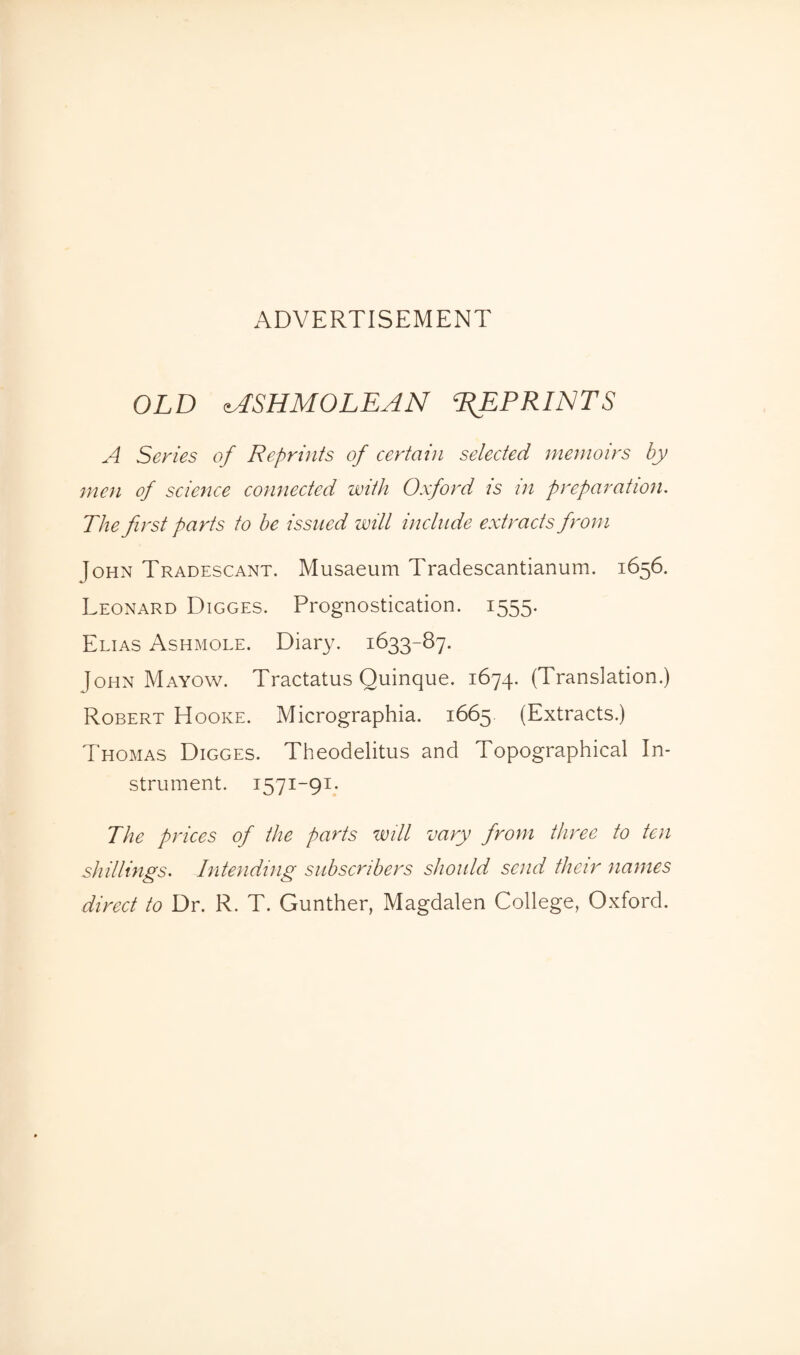 ADVERTISEMENT

OLD ASHMOLEAN REPRINTS

A Series of Reprints of certain selected memoirs by men of science connected with Oxford is in preparation. The first parts to be issued will include extracts from

John Tradescant. Musaeum Tradescantianum. 1656.
Leonard Digges. Prognostication. 1555.
Elias Ashmole. Diary. 1633-87.
John Mayow. Tractatus Quinque. 1674. (Translation.)
Robert Hooke. Micrographia. 1665 (Extracts.)
Thomas Digges. Theodelitus and Topographical Instrument. 1571-91.

The prices of the parts will vary from three to ten shillings. Intending subscribers should send their names direct to Dr. R. T. Gunther, Magdalen College, Oxford.